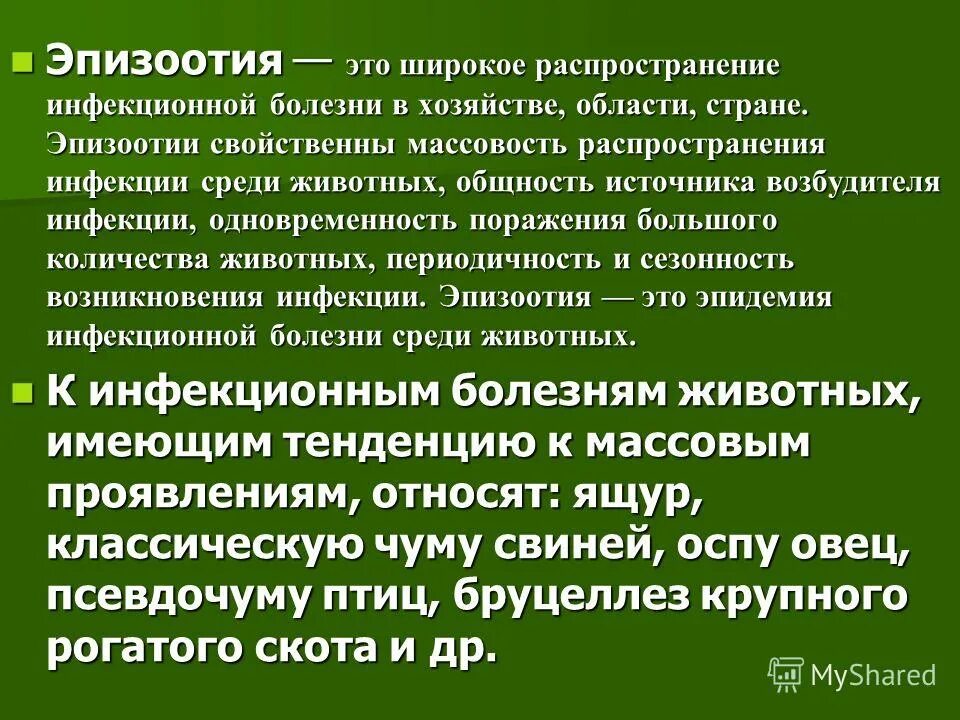 Эпизоотия — это широкое распространение инфекционной болезни в хозяйстве, области, стране. Эпизоотии свойственны массовость распространения инфекции среди животных, общность источника возбудителя инфекции, одновременность поражения большого количества животных, периодичность и сезонность возникновения инфекции. Эпизоотия — это эпидемия инфекционной болезни среди животных.

К инфекционным болезням животных, имеющим тенденцию к массовым проявлениям, относят: ящур, классическую чуму свиней, оспу овец, псевдочуму птиц, бруцеллез крупного рогатого скота и др.

MyShared